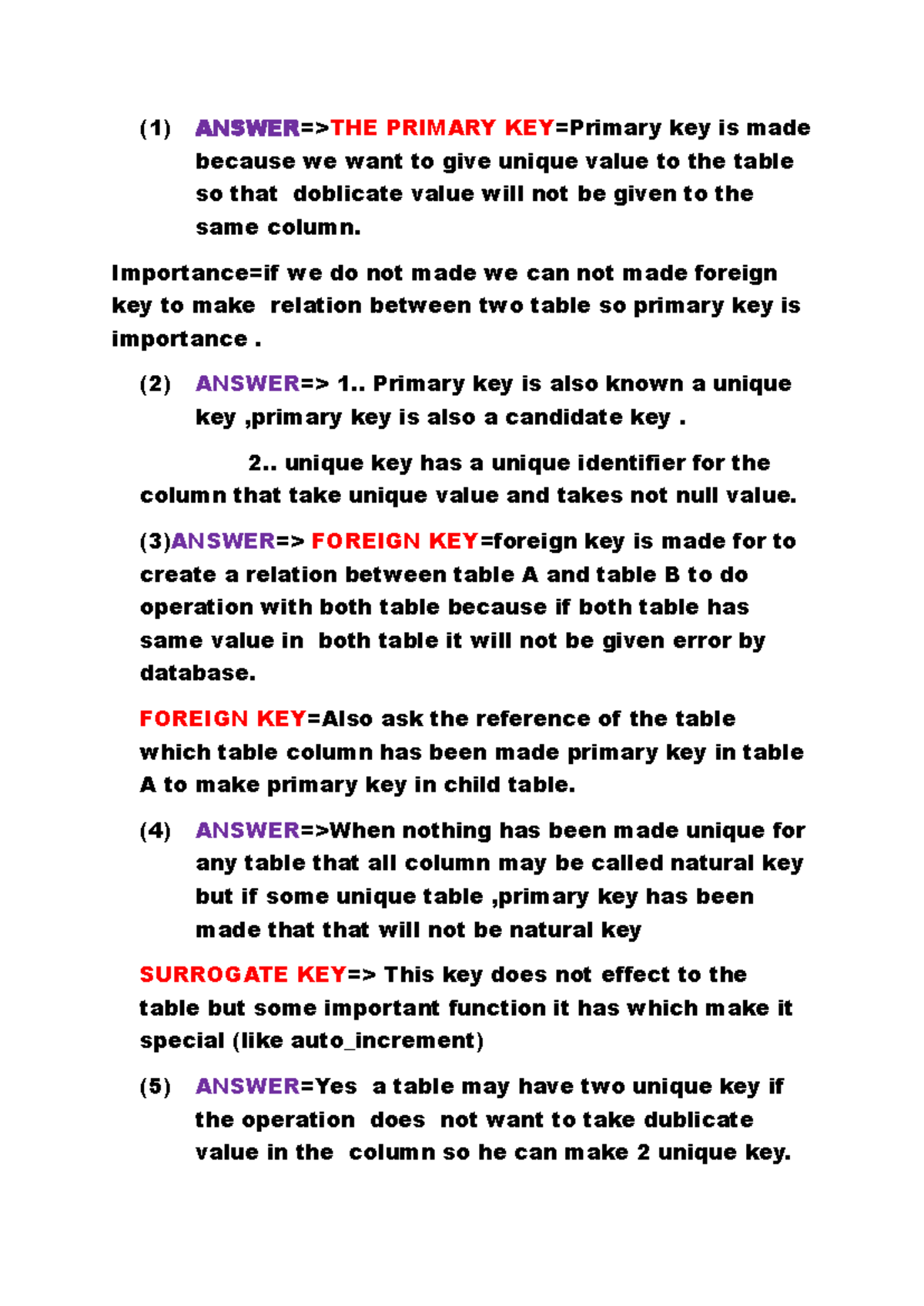 (1) ANSWER=>THE PRIMARY KEY=Primary key is made because we want to give unique value to the table so that doblicate value will not be given to the same column.

Importance=if we do not made we can not made foreign key to make relation between two table so primary key is importance .

(2) ANSWER=> 1.. Primary key is also known a unique key ,primary key is also a candidate key .

2.. unique key has a unique identifier for the column that take unique value and takes not null value.

(3)ANSWER=> FOREIGN KEY=foreign key is made for to create a relation between table A and table B to do operation with both table because if both table has same value in both table it will not be given error by database.

FOREIGN KEY=Also ask the reference of the table which table column has been made primary key in table A to make primary key in child table.

(4) ANSWER=>When nothing has been made unique for any table that all column may be called natural key but if some unique table ,primary key has been made that that will not be natural key

SURROGATE KEY=> This key does not effect to the table but some important function it has which make it special (like auto_increment)

(5) ANSWER=Yes a table may have two unique key if the operation does not want to take dublicate value in the column so he can make 2 unique key.